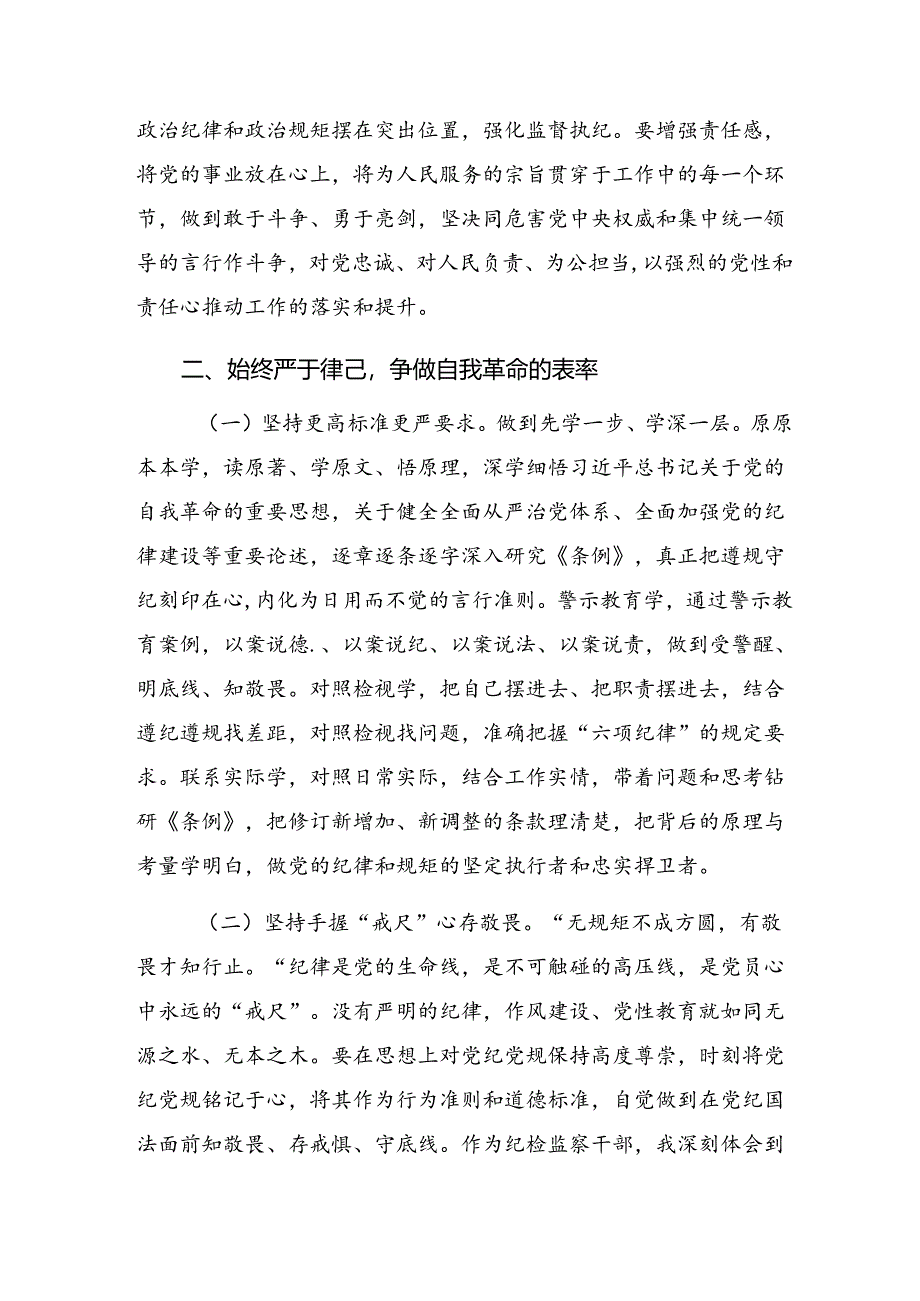 政治纪律和政治规矩摆在突出位置，强化监督执纪。要增强责任感，将党的事业放在心上，将为人民服务的宗旨贯穿于工作中的每一个环节，做到敢于斗争、勇于亮剑，坚决同危害党中央权威和集中统一领导的言行作斗争，对党忠诚、对人民负责、为公担当，以强烈的党性和责任心推动工作的落实和提升。

二、始终严于律己，争做自我革命的表率

（一）坚持更高标准更严要求。做到先学一步、学深一层。原原本本学，读原著、学原文、悟原理，深学细悟习近平总书记关于党的自我革命的重要思想，关于健全全面从严治党体系、全面加强党的纪律建设等重要论述，逐章逐条逐字深入研究《条例》，真正把遵规守纪刻印在心，内化为日用而不觉的言行准则。警示教育学，通过警示教育案例，以案说德.、以案说纪、以案说法、以案说责，做到受警醒、明底线、知敬畏。对照检视学，把自己摆进去、把职责摆进去，结合遵纪遵规找差距，对照检视找问题，准确把握“六项纪律”的规定要求。联系实际学，对照日常实际，结合工作实情，带着问题和思考钻研《条例》，把修订新增加、新调整的条款理清楚，把背后的原理与考量学明白，做党的纪律和规矩的坚定执行者和忠实捍卫者。

（二）坚持手握“戒尺”心存敬畏。“无规矩不成方圆，有敬畏才知行止。“纪律是党的生命线，是不可触碰的高压线，是党员心中永远的“戒尺”。没有严明的纪律，作风建设、党性教育就如同无源之水、无本之木。要在思想上对党纪党规保持高度尊崇，时刻将党纪党规铭记于心，将其作为行为准则和道德标准，自觉做到在党纪国法面前知敬畏、存戒惧、守底线。作为纪检监察干部，我深刻体会到